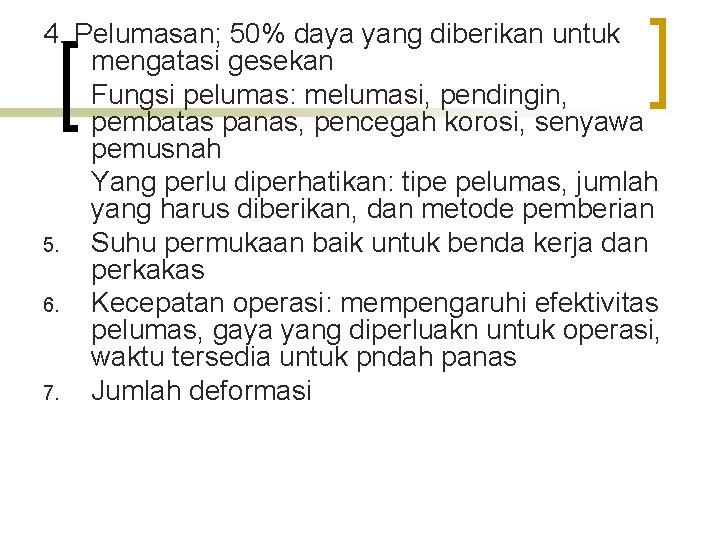 4. Pelumasan; 50% daya yang diberikan untuk mengatasi gesekan

Fungsi pelumas: melumasi, pendingin, pembatas panas, pencegah korosi, senyawa pemusnah

Yang perlu diperhatikan: tipe pelumas, jumlah yang harus diberikan, dan metode pemberian

5. Suhu permukaan baik untuk benda kerja dan perkakas

6. Kecepatan operasi: mempengaruhi efektivitas pelumas, gaya yang diperluakn untuk operasi, waktu tersedia untuk pndah panas

7. Jumlah deformasi